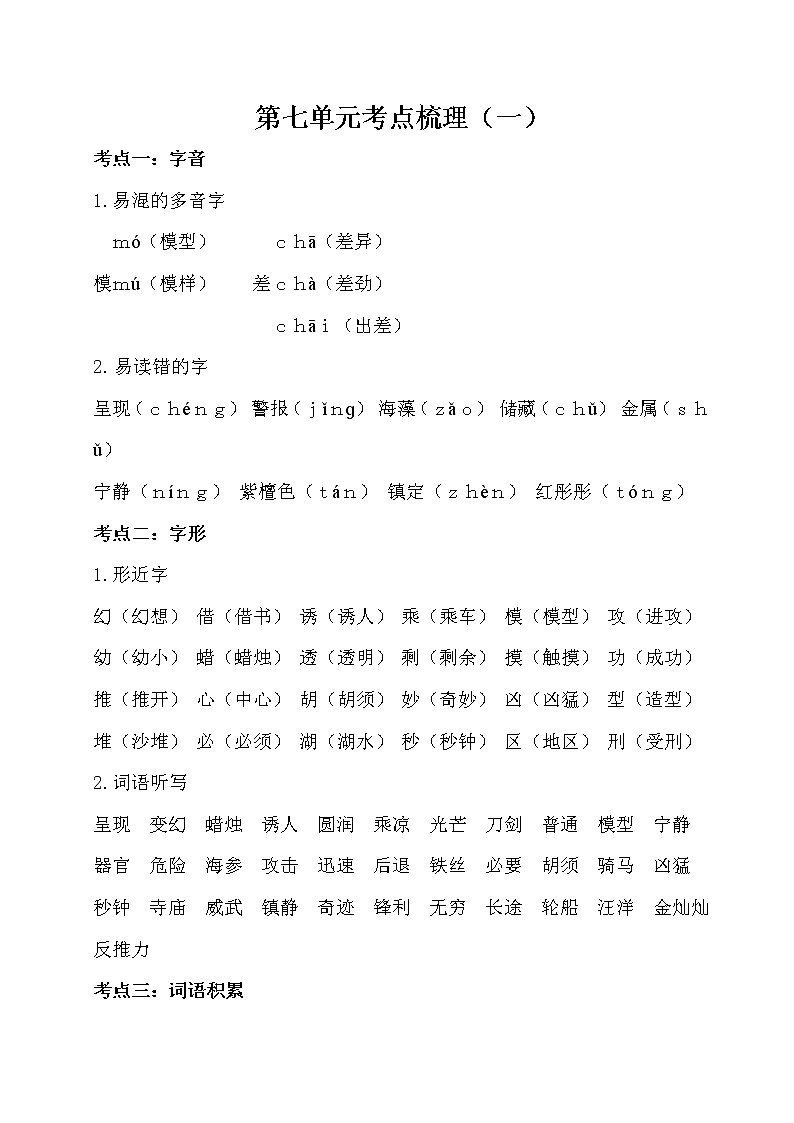 第七单元考点梳理（一）

考点一：字音

1.易混的多音字

mó（模型） chā（差异）

模mú（模样） 差chà（差劲）

chāi（出差）

2.易读错的字

呈现（chéng） 警报（jǐng） 海藻（zǎo） 储藏（chǔ） 金属（shǔ）

宁静（níng） 紫檀色（tán） 镇定（zhèn） 红彤彤（tóng）

考点二：字形

1.形近字

幻（幻想） 借（借书） 诱（诱人） 乘（乘车） 模（模型） 攻（进攻）

幼（幼小） 蜡（蜡烛） 透（透明） 剩（剩余） 摸（触摸） 功（成功）

推（推开） 心（中心） 胡（胡须） 妙（奇妙） 凶（凶猛） 型（造型）

堆（沙堆） 必（必须） 湖（湖水） 秒（秒钟） 区（地区） 刑（受刑）

2.词语听写

呈现 变幻 蜡烛 诱人 圆润 乘凉 光芒 刀剑 普通 模型 宁静

器官 危险 海参 攻击 迅速 后退 铁丝 必要 胡须 骑马 凶猛

秒钟 寺庙 威武 镇静 奇迹 锋利 无穷 长途 轮船 汪洋 金灿灿

反推力

考点三：词语积累